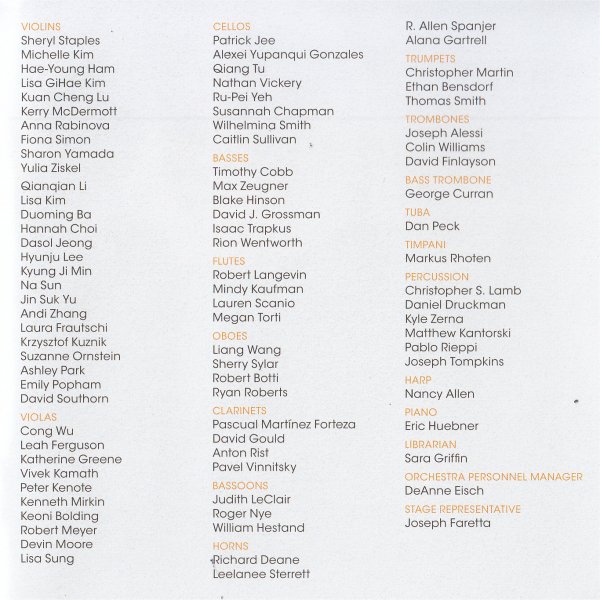 VIOLINS
Sheryl Staples
Michelle Kim
Hae-Young Ham
Lisa GiHae Kim
Kuan Cheng Lu
Kerry McDermott
Anna Rabinova
Fiona Simon
Sharon Yamada
Yulia Ziskel
Qianqian Li
Lisa Kim
Duoming Ba
Hannah Choi
Dasol Jeong
Hyunju Lee
Kyung Ji Min
Na Sun
Jin Suk Yu
Andi Zhang
Laura Frautschi
Krzysztof Kuznik
Suzanne Ornstein
Ashley Park
Emily Popham
David Southorn

VIOLAS
Cong Wu
Leah Ferguson
Katherine Greene
Vivek Kamath
Peter Kenote
Kenneth Mirkin
Keoni Bolding
Robert Meyer
Devin Moore
Lisa Sung

CELLOS
Patrick Jee
Alexei Yupanqui Gonzales
Qiang Tu
Nathan Vickery
Ru-Pei Yeh
Susannah Chapman
Wilhelmina Smith
Caitlin Sullivan

BASSES
Timothy Cobb
Max Zeugner
Blake Hinson
David J. Grossman
Isaac Trapkus
Rion Wentworth

FLUTES
Robert Langevin
Mindy Kaufman
Lauren Scanio
Megan Torti

OBOES
Liang Wang
Sherry Sylar
Robert Botti
Ryan Roberts

CLARINETS
Pascual Martínez Forteza
David Gould
Anton Rist
Pavel Vinnitsky

BASSOONS
Judith LeClair
Roger Nye
William Hestand

HORNS
Richard Deane
Leelanee Sterrett
R. Allen Spanjer
Alana Gartrell

TRUMPETS
Christopher Martin
Ethan Bensdorf
Thomas Smith

TROMBONES
Joseph Alessi
Colin Williams
David Finlayson

BASS TROMBONE
George Curran

TUBA
Dan Peck

TIMPANI
Markus Rhoten

PERCUSSION
Christopher S. Lamb
Daniel Druckman
Kyle Zerna
Matthew Kantorski
Pablo Rieppi
Joseph Tompkins

HARP
Nancy Allen

PIANO
Eric Huebner

LIBRARIAN
Sara Griffin

ORCHESTRA PERSONNEL MANAGER
DeAnne Eisch

STAGE REPRESENTATIVE
Joseph Faretta